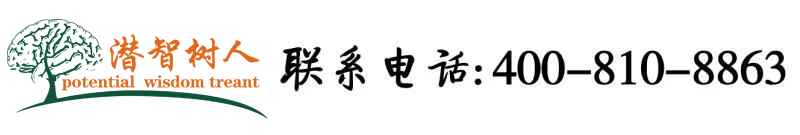 潜智树人
potential wisdom treant
联系电话:400-810-8863